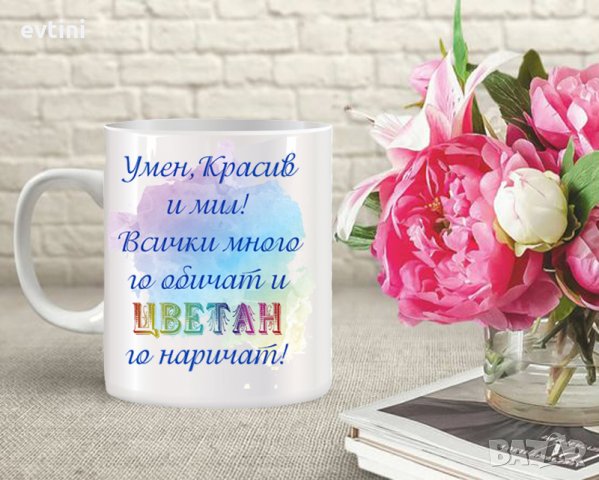 evtini

Умен, Красив и мил! Всички много го обичат и ЦВЕТАН го наричат!

BAZAR